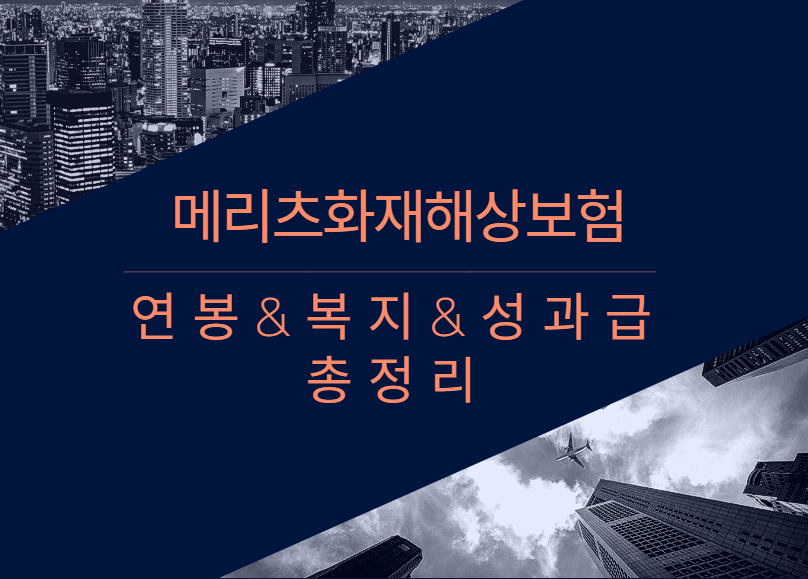 메리츠화재해상보험

연봉 & 복지 & 성과급 총정리